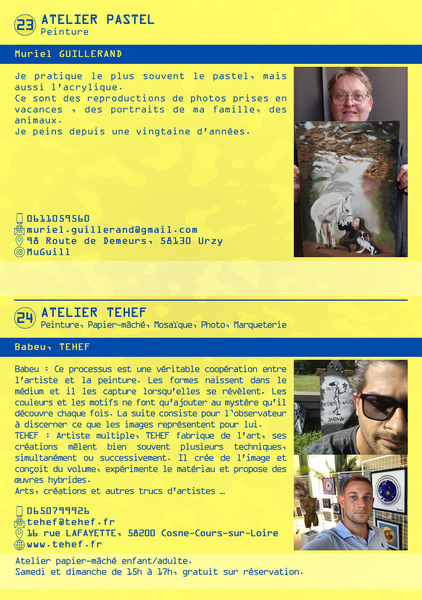 23 ATELIER PASTEL
Peinture

Muriel GUILLERAND

Je pratique le plus souvent le pastel, mais aussi l'acrylique.
Ce sont des reproductions de photos prises en vacances , des portraits de ma famille, des animaux.
Je peins depuis une vingtaine d'années.

0611059560
muriel.guillerand@gmail.com
98 Route de Demeurs, 58130 Urzy
MuGuill

24 ATELIER TEHEF
Peinture, Papier-mâché, Mosaïque, Photo, Marqueterie

Babeu, TEHEF

Babeu : Ce processus est une véritable coopération entre l'artiste et la peinture. Les formes naissent dans le médium et il les capture lorsqu'elles se révèlent. Les couleurs et les motifs ne font qu'ajouter au mystère qu'il découvre chaque fois. La suite consiste pour l'observateur à discerner ce que les images représentent pour lui.
TEHEF : Artiste multiple, TEHEF fabrique de l'art, ses créations mêlent bien souvent plusieurs techniques, simultanément ou successivement. Il crée de l'image et conçoit du volume, expérimente le matériau et propose des œuvres hybrides.
Arts, créations et autres trucs d'artistes ...

0650799926
tehef@tehef.fr
16 rue LAFAYETTE, 58200 Cosne-Cours-sur-Loire
www.tehef.fr

Atelier papier-mâché enfant/adulte.
Samedi et dimanche de 15h à 17h, gratuit sur réservation.